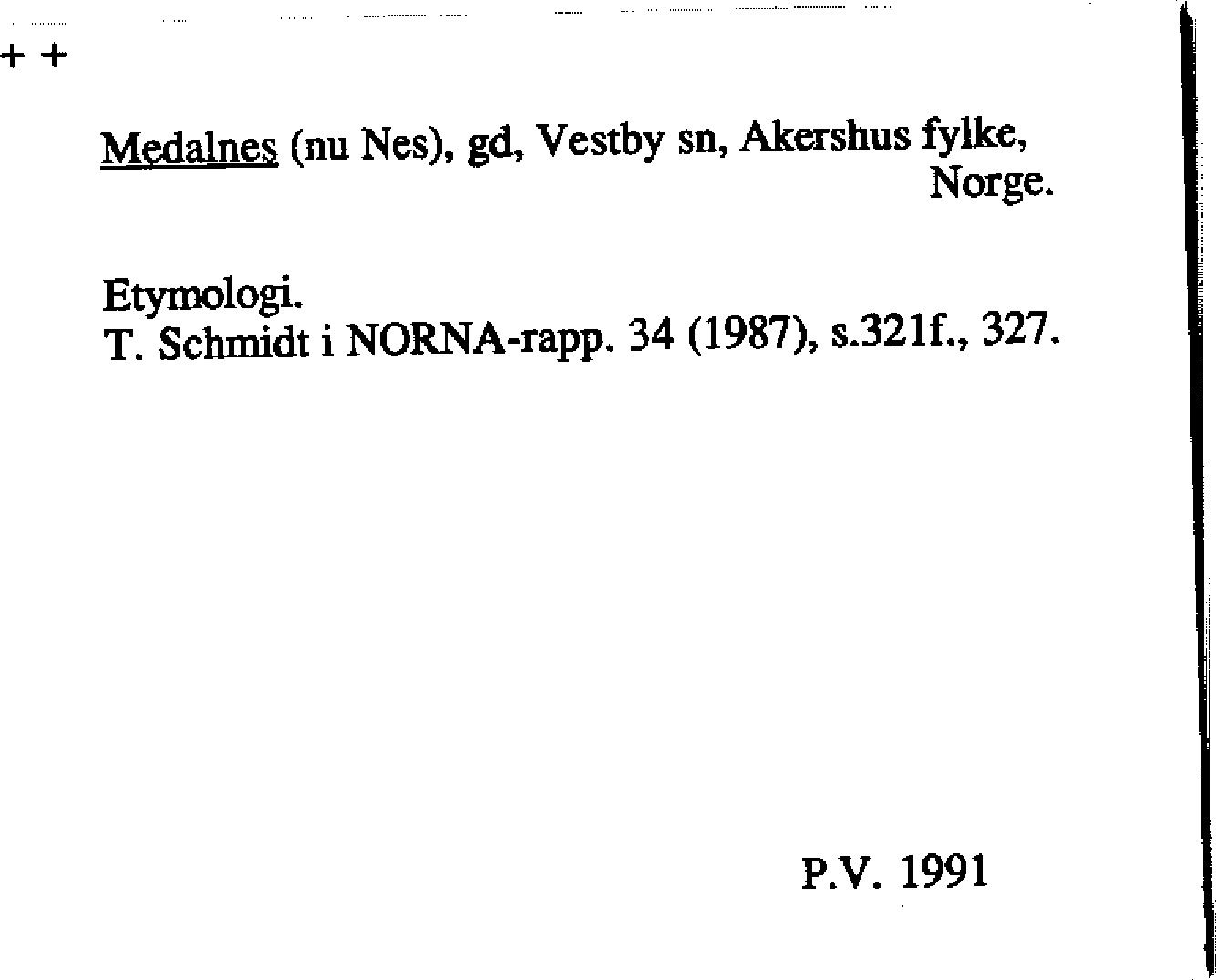 + +

Medalnes (nu Nes), gd, Vestby sn, Akershus fylke, Norge.

Etymologi.
T. Schmidt i NORNA-rapp. 34 (1987), s.321f., 327.

P.V. 1991